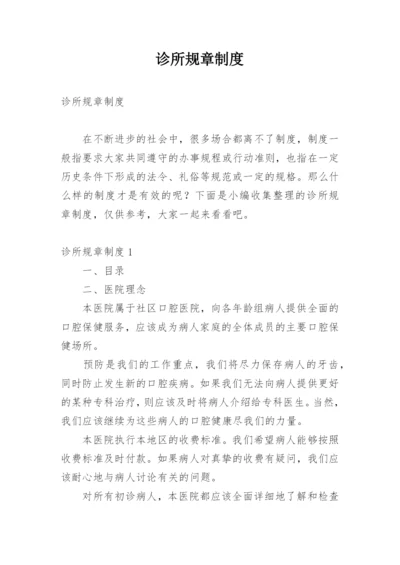 诊所规章制度

诊所规章制度

在不断进步的社会中，很多场合都离不了制度，制度一般指要求大家共同遵守的办事规程或行动准则，也指在一定历史条件下形成的法令、礼俗等规范或一定的规格。那么什么样的制度才是有效的呢？下面是小编收集整理的诊所规章制度，仅供参考，大家一起来看看吧。

诊所规章制度 1

一、目录

二、医院理念

本医院属于社区口腔医院，向各年龄组病人提供全面的口腔保健服务，应该成为病人家庭的全体成员的主要口腔保健场所。

预防是我们的工作重点，我们将尽力保存病人的牙齿，同时防止发生新的口腔疾病。如果我们无法向病人提供更好的某种专科治疗，则应该及时将病人介绍给专科医生。当然，我们应该继续为这些病人的口腔健康尽我们的力量。

本医院执行本地区的收费标准。我们希望病人能够按照收费标准及时付款。如果病人对真挚的收费有疑问，我们应该耐心地与病人讨论有关的问题。

对所有初诊病人，本医院都应该全面详细地了解和检查